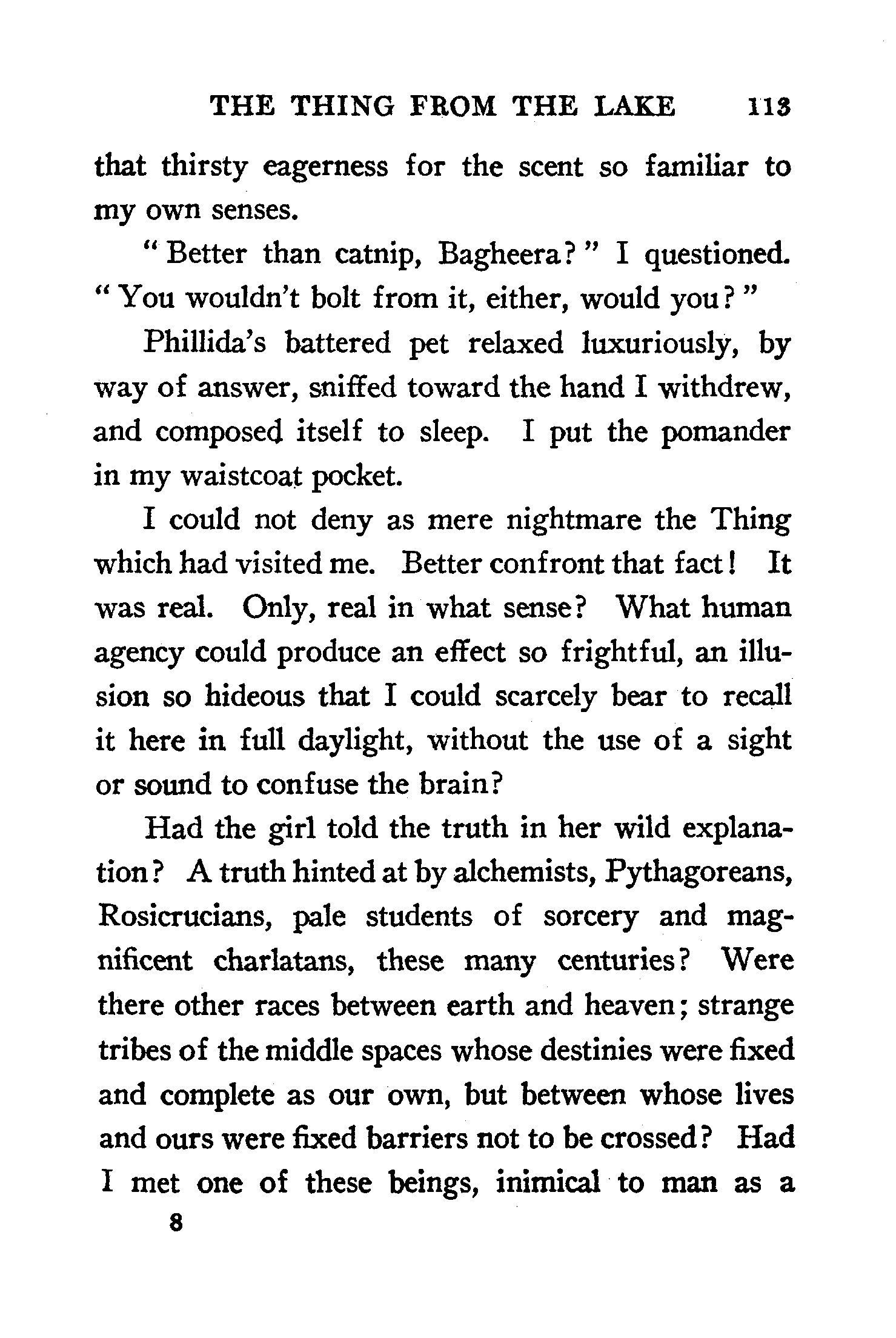 THE THING FROM THE LAKE 113

that thirsty eagerness for the scent so familiar to my own senses.

"Better than catnip, Bagheera?" I questioned. "You wouldn't bolt from it, either, would you?"

Phillida's battered pet relaxed luxuriously, by way of answer, sniffed toward the hand I withdrew, and composed itself to sleep. I put the pomander in my waistcoat pocket.

I could not deny as mere nightmare the Thing which had visited me. Better confront that fact! It was real. Only, real in what sense? What human agency could produce an effect so frightful, an illusion so hideous that I could scarcely bear to recall it here in full daylight, without the use of a sight or sound to confuse the brain?

Had the girl told the truth in her wild explanation? A truth hinted at by alchemists, Pythagoreans, Rosicrucians, pale students of sorcery and magnificent charlatans, these many centuries? Were there other races between earth and heaven; strange tribes of the middle spaces whose destinies were fixed and complete as our own, but between whose lives and ours were fixed barriers not to be crossed? Had I met one of these beings, inimical to man as a

8